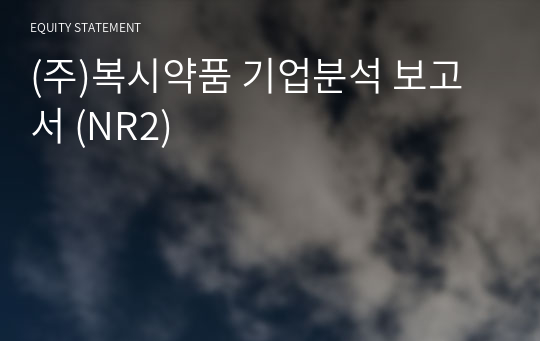 EQUITY STATEMENT

(주)복시약품 기업분석 보고서 (NR2)